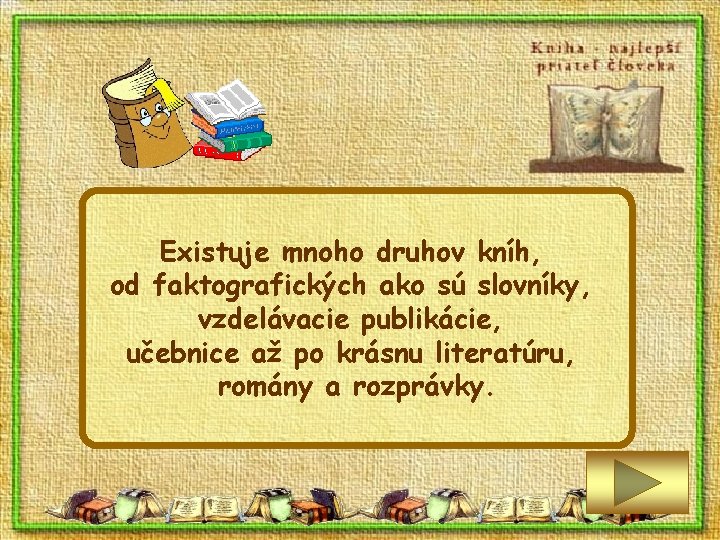 Kniha - najlepší priateľ človeka

Existuje mnoho druhov kníh, od faktografických ako sú slovníky, vzdelávacie publikácie, učebnice až po krásnu literatúru, romány a rozprávky.